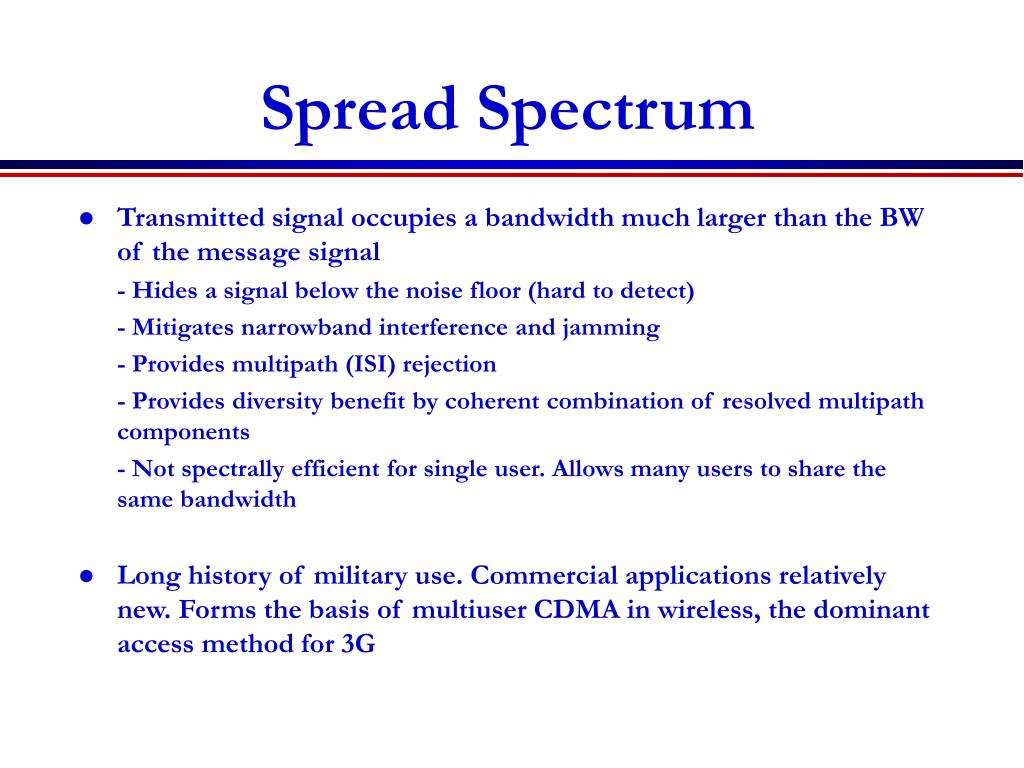 Spread Spectrum

● Transmitted signal occupies a bandwidth much larger than the BW of the message signal

- Hides a signal below the noise floor (hard to detect)

- Mitigates narrowband interference and jamming

- Provides multipath (ISI) rejection

- Provides diversity benefit by coherent combination of resolved multipath components

- Not spectrally efficient for single user. Allows many users to share the same bandwidth

● Long history of military use. Commercial applications relatively new. Forms the basis of multiuser CDMA in wireless, the dominant access method for 3G